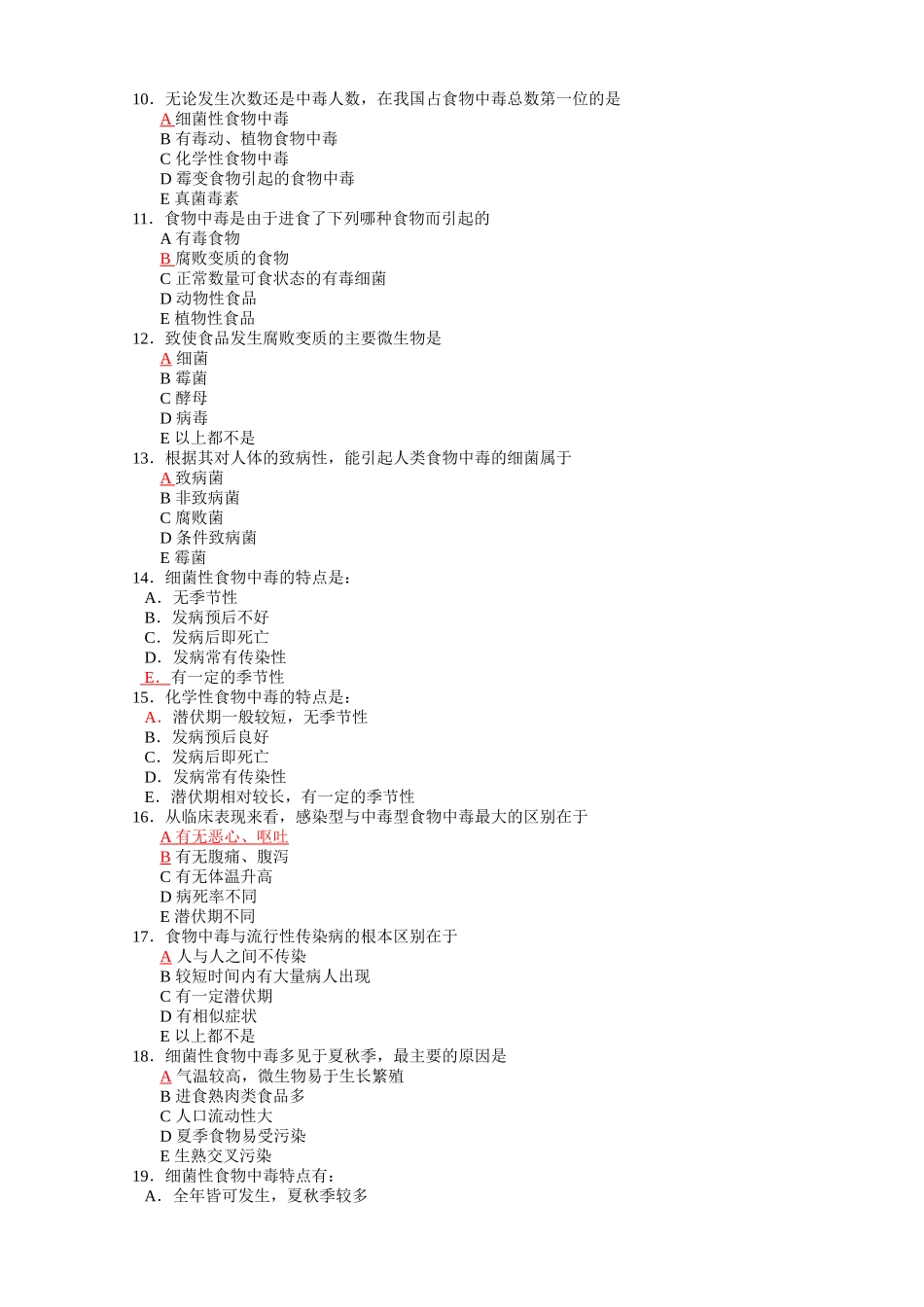 10．无论发生次数还是中毒人数，在我国占食物中毒总数第一位的是
A 细菌性食物中毒
B 有毒动、植物食物中毒
C 化学性食物中毒
D 霉变食物引起的食物中毒
E 真菌毒素
11．食物中毒是由于进食了下列哪种食物而引起的
A 有毒食物
B 腐败变质的食物
C 正常数量可食状态的有毒细菌
D 动物性食品
E 植物性食品
12．致使食品发生腐败变质的主要微生物是
A 细菌
B 霉菌
C 酵母
D 病毒
E 以上都不是
13．根据其对人体的致病性，能引起人类食物中毒的细菌属于
A 致病菌
B 非致病菌
C 腐败菌
D 条件致病菌
E 霉菌
14．细菌性食物中毒的特点是：
A．无季节性
B．发病预后不好
C．发病后即死亡
D．发病常有传染性
E．有一定的季节性
15．化学性食物中毒的特点是：
A．潜伏期一般较短，无季节性
B．发病预后良好
C．发病后即死亡
D．发病常有传染性
E．潜伏期相对较长，有一定的季节性
16．从临床表现来看，感染型与中毒型食物中毒最大的区别在于
A 有无恶心、呕吐
B 有无腹痛、腹泻
C 有无体温升高
D 病死率不同
E 潜伏期不同
17．食物中毒与流行性传染病的根本区别在于
A 人与人之间不传染
B 较短时间内有大量病人出现
C 有一定潜伏期
D 有相似症状
E 以上都不是
18．细菌性食物中毒多见于夏秋季，最主要的原因是
A 气温较高，微生物易于生长繁殖
B 进食熟肉类食品多
C 人口流动性大
D 夏季食物易受污染
E 生熟交叉污染
19．细菌性食物中毒特点有：
A．全年皆可发生，夏秋季较多